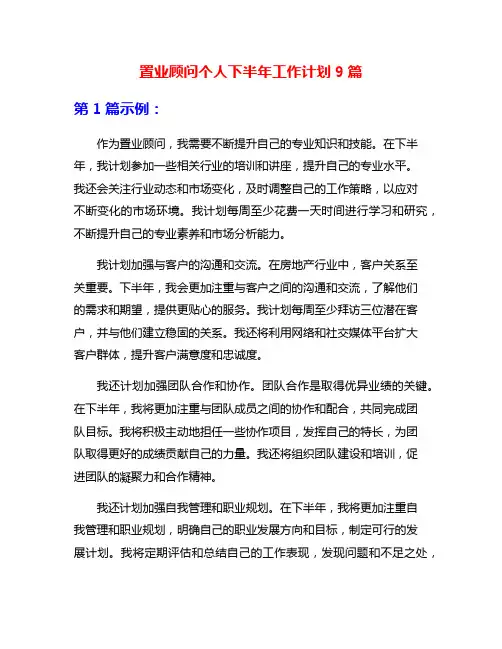 置业顾问个人下半年工作计划 9 篇

第 1 篇示例：

作为置业顾问，我需要不断提升自己的专业知识和技能。在下半年，我计划参加一些相关行业的培训和讲座，提升自己的专业水平。我还会关注行业动态和市场变化，及时调整自己的工作策略，以应对不断变化的市场环境。我计划每周至少花费一天时间进行学习和研究，不断提升自己的专业素养和市场分析能力。

我计划加强与客户的沟通和交流。在房地产行业中，客户关系至关重要。下半年，我会更加注重与客户之间的沟通和交流，了解他们的需求和期望，提供更贴心的服务。我计划每周至少拜访三位潜在客户，并与他们建立稳固的关系。我还将利用网络和社交媒体平台扩大客户群体，提升客户满意度和忠诚度。

我还计划加强团队合作和协作。团队合作是取得优异业绩的关键。在下半年，我将更加注重与团队成员之间的协作和配合，共同完成团队目标。我将积极主动地担任一些协作项目，发挥自己的特长，为团队取得更好的成绩贡献自己的力量。我还将组织团队建设和培训，促进团队的凝聚力和合作精神。

我还计划加强自我管理和职业规划。在下半年，我将更加注重自我管理和职业规划，明确自己的职业发展方向和目标，制定可行的发展计划。我将定期评估和总结自己的工作表现，发现问题和不足之处，